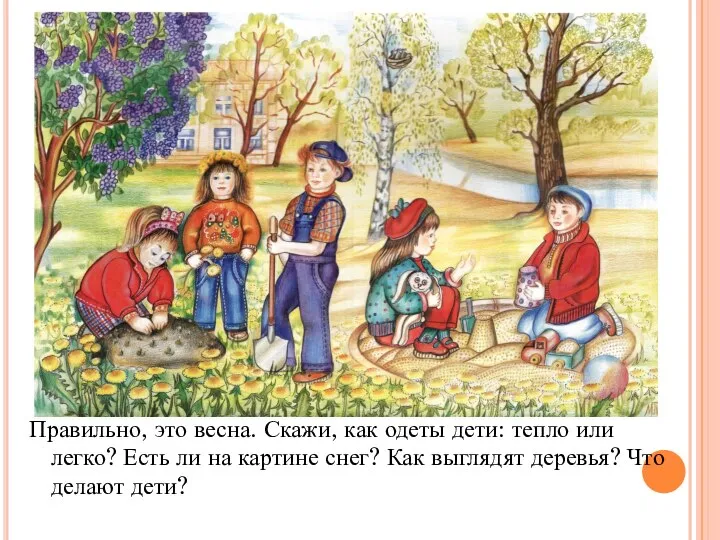 Правильно, это весна. Скажи, как одеты дети: тепло или легко? Есть ли на картине снег? Как выглядят деревья? Что делают дети?